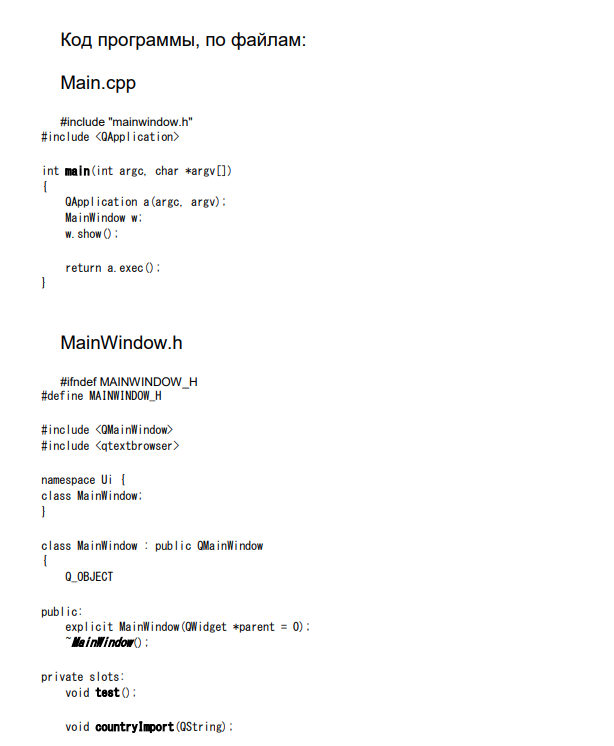 Код программы, по файлам:

Main.cpp

#include "mainwindow.h"
#include <QApplication>

int main(int argc, char *argv[])
{
    QApplication a(argc, argv);
    MainWindow w;
    w.show();

    return a.exec();
}

MainWindow.h

#ifndef MAINWINDOW_H
#define MAINWINDOW_H

#include <QMainWindow>
#include <qtextbrowser>

namespace Ui {
class MainWindow;
}

class MainWindow : public QMainWindow
{
    Q_OBJECT

public:
    explicit MainWindow(QWidget *parent = 0);
    ~MainWindow();

private slots:
    void test();

    void countryImport(QString);